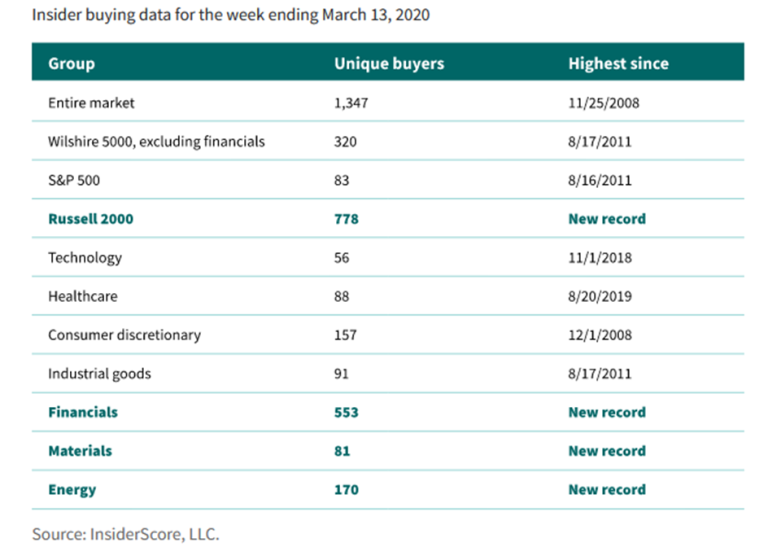 Insider buying data for the week ending March 13, 2020

| Group | Unique buyers | Highest since |
|---|---|---|
| Entire market | 1,347 | 11/25/2008 |
| Wilshire 5000, excluding financials | 320 | 8/17/2011 |
| S&P 500 | 83 | 8/16/2011 |
| Russell 2000 | 778 | New record |
| Technology | 56 | 11/1/2018 |
| Healthcare | 88 | 8/20/2019 |
| Consumer discretionary | 157 | 12/1/2008 |
| Industrial goods | 91 | 8/17/2011 |
| Financials | 553 | New record |
| Materials | 81 | New record |
| Energy | 170 | New record |

Source: InsiderScore, LLC.